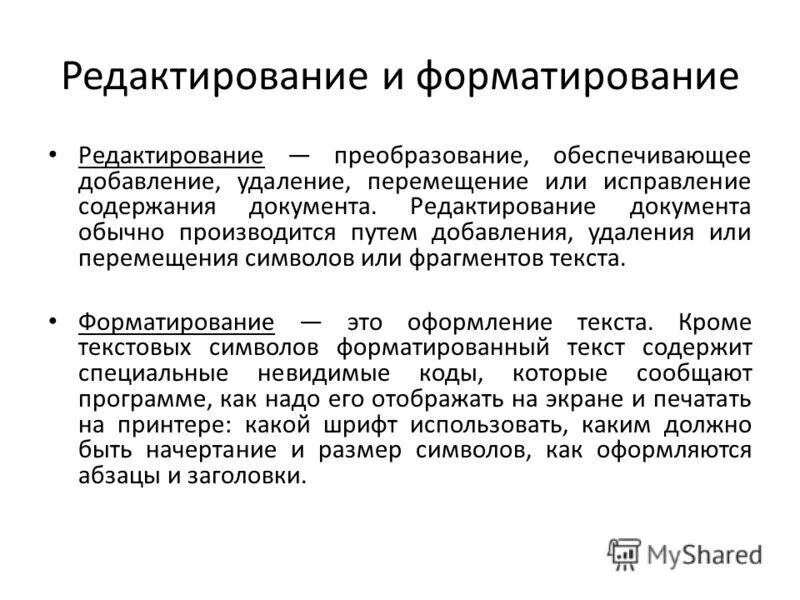 Редактирование и форматирование

• Редактирование — преобразование, обеспечивающее добавление, удаление, перемещение или исправление содержания документа. Редактирование документа обычно производится путем добавления, удаления или перемещения символов или фрагментов текста.

• Форматирование — это оформление текста. Кроме текстовых символов форматированный текст содержит специальные невидимые коды, которые сообщают программе, как надо его отображать на экране и печатать на принтере: какой шрифт использовать, каким должно быть начертание и размер символов, как оформляются абзацы и заголовки.

MyShared